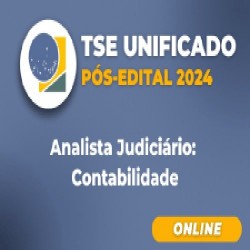 TSE UNIFICADO
PÓS-EDITAL 2024

Analista Judiciário:
Contabilidade

ONLINE